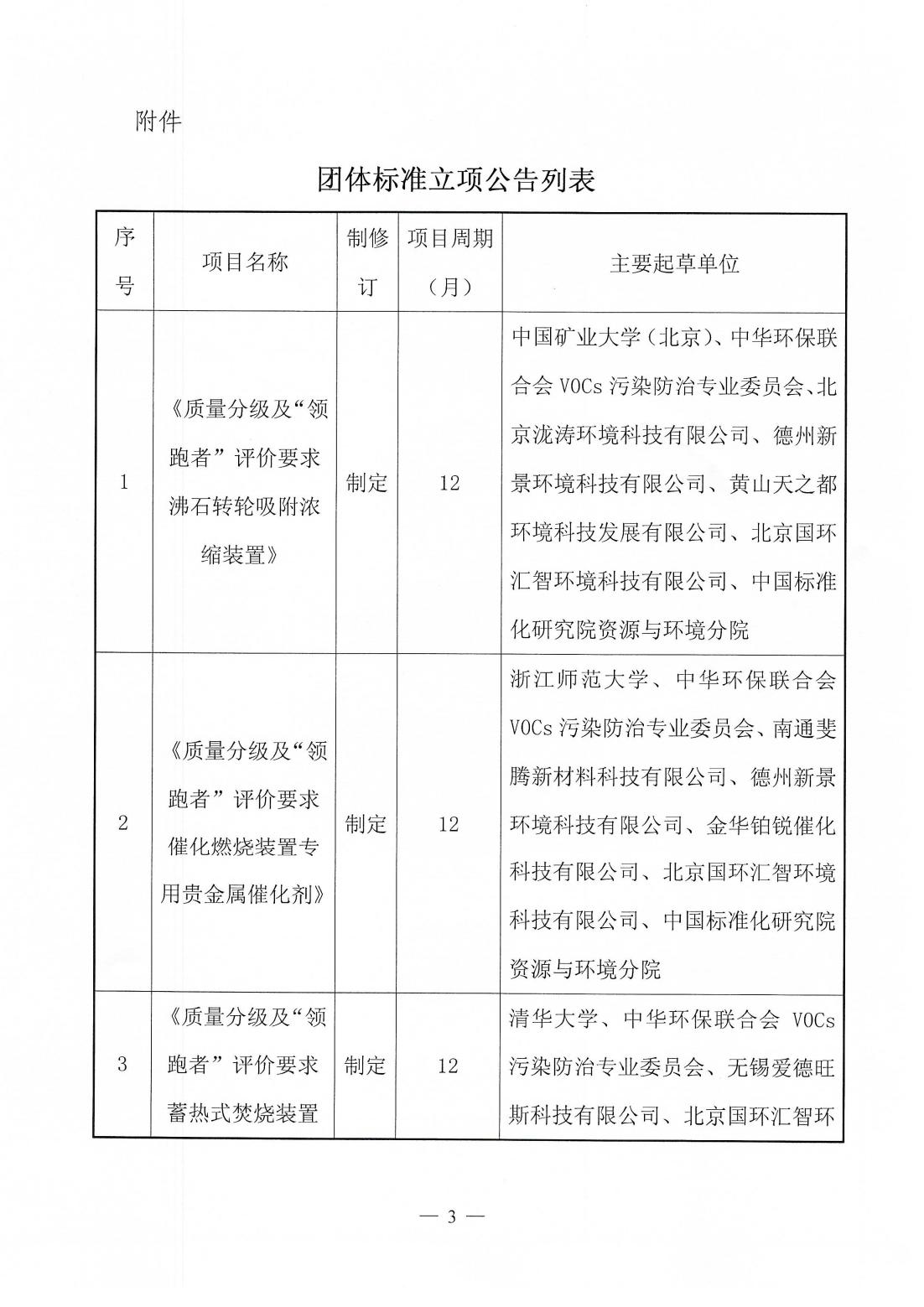 附件

团体标准立项公告列表

| 序号 | 项目名称 | 制修订 | 项目周期（月） | 主要起草单位 |
|---|---|---|---|---|
| 1 | 《质量分级及“领跑者”评价要求 沸石转轮吸附浓缩装置》 | 制定 | 12 | 中国矿业大学（北京）、中华环保联合会 VOCs 污染防治专业委员会、北京泷涛环境科技有限公司、德州新景环境科技有限公司、黄山天之都环境科技发展有限公司、北京国环汇智环境科技有限公司、中国标准化研究院资源与环境分院 |
| 2 | 《质量分级及“领跑者”评价要求 催化燃烧装置专用贵金属催化剂》 | 制定 | 12 | 浙江师范大学、中华环保联合会 VOCs 污染防治专业委员会、南通斐腾新材料科技有限公司、德州新景环境科技有限公司、金华铂锐催化科技有限公司、北京国环汇智环境科技有限公司、中国标准化研究院资源与环境分院 |
| 3 | 《质量分级及“领跑者”评价要求 蓄热式焚烧装置 | 制定 | 12 | 清华大学、中华环保联合会 VOCs 污染防治专业委员会、无锡爱德旺斯科技有限公司、北京国环汇智环 |

— 3 —